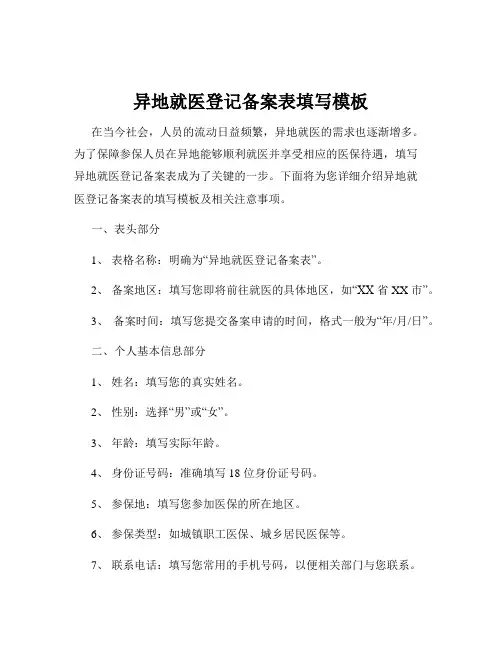 异地就医登记备案表填写模板

在当今社会，人员的流动日益频繁，异地就医的需求也逐渐增多。为了保障参保人员在异地能够顺利就医并享受相应的医保待遇，填写异地就医登记备案表成为了关键的一步。下面将为您详细介绍异地就医登记备案表的填写模板及相关注意事项。

一、表头部分

1、 表格名称：明确为“异地就医登记备案表”。

2、 备案地区：填写您即将前往就医的具体地区，如“XX 省 XX 市”。

3、 备案时间：填写您提交备案申请的时间，格式一般为“年/月/日”。

二、个人基本信息部分

1、 姓名：填写您的真实姓名。

2、 性别：选择“男”或“女”。

3、 年龄：填写实际年龄。

4、 身份证号码：准确填写 18 位身份证号码。

5、 参保地：填写您参加医保的所在地区。

6、 参保类型：如城镇职工医保、城乡居民医保等。

7、 联系电话：填写您常用的手机号码，以便相关部门与您联系。